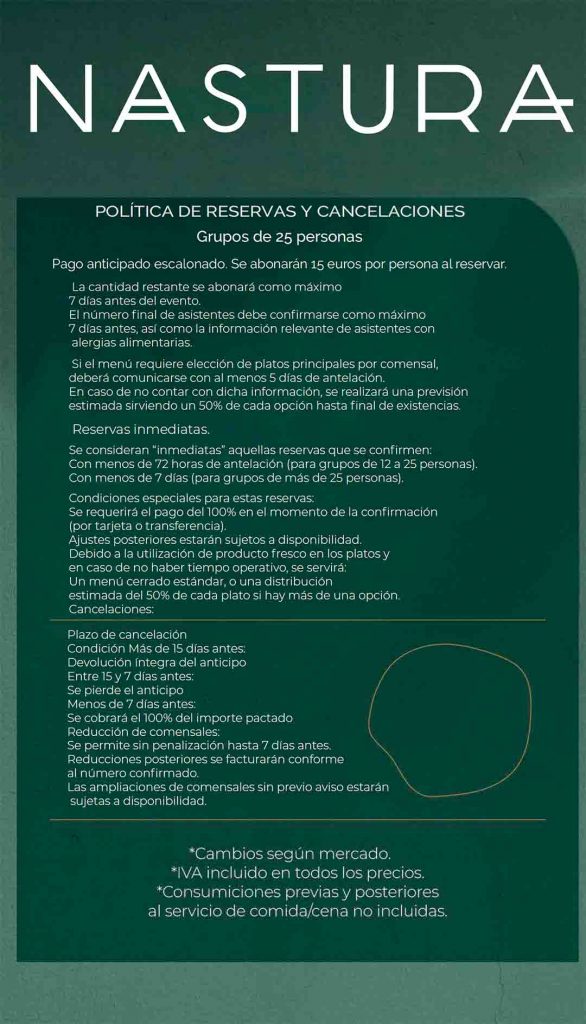 NASTURA

POLÍTICA DE RESERVAS Y CANCELACIONES
Grupos de 25 personas

Pago anticipado escalonado. Se abonarán 15 euros por persona al reservar.

La cantidad restante se abonará como máximo 7 días antes del evento.
El número final de asistentes debe confirmarse como máximo 7 días antes, así como la información relevante de asistentes con alergias alimentarias.

Si el menú requiere elección de platos principales por comensal, deberá comunicarse con al menos 5 días de antelación.
En caso de no contar con dicha información, se realizará una previsión estimada sirviendo un 50% de cada opción hasta final de existencias.

Reservas inmediatas.

Se consideran "inmediatas" aquellas reservas que se confirmen:
Con menos de 72 horas de antelación (para grupos de 12 a 25 personas).
Con menos de 7 días (para grupos de más de 25 personas).

Condiciones especiales para estas reservas:
Se requerirá el pago del 100% en el momento de la confirmación (por tarjeta o transferencia).
Ajustes posteriores estarán sujetos a disponibilidad.
Debido a la utilización de producto fresco en los platos y en caso de no haber tiempo operativo, se servirá:
Un menú cerrado estándar, o una distribución estimada del 50% de cada plato si hay más de una opción.
Cancelaciones:

Plazo de cancelación
Condición Más de 15 días antes:
Devolución íntegra del anticipo
Entre 15 y 7 días antes:
Se pierde el anticipo
Menos de 7 días antes:
Se cobrará el 100% del importe pactado
Reducción de comensales:
Se permite sin penalización hasta 7 días antes.
Reducciones posteriores se facturarán conforme al número confirmado.
Las ampliaciones de comensales sin previo aviso estarán sujetas a disponibilidad.

*Cambios según mercado.
*IVA incluido en todos los precios.
*Consumiciones previas y posteriores al servicio de comida/cena no incluidas.